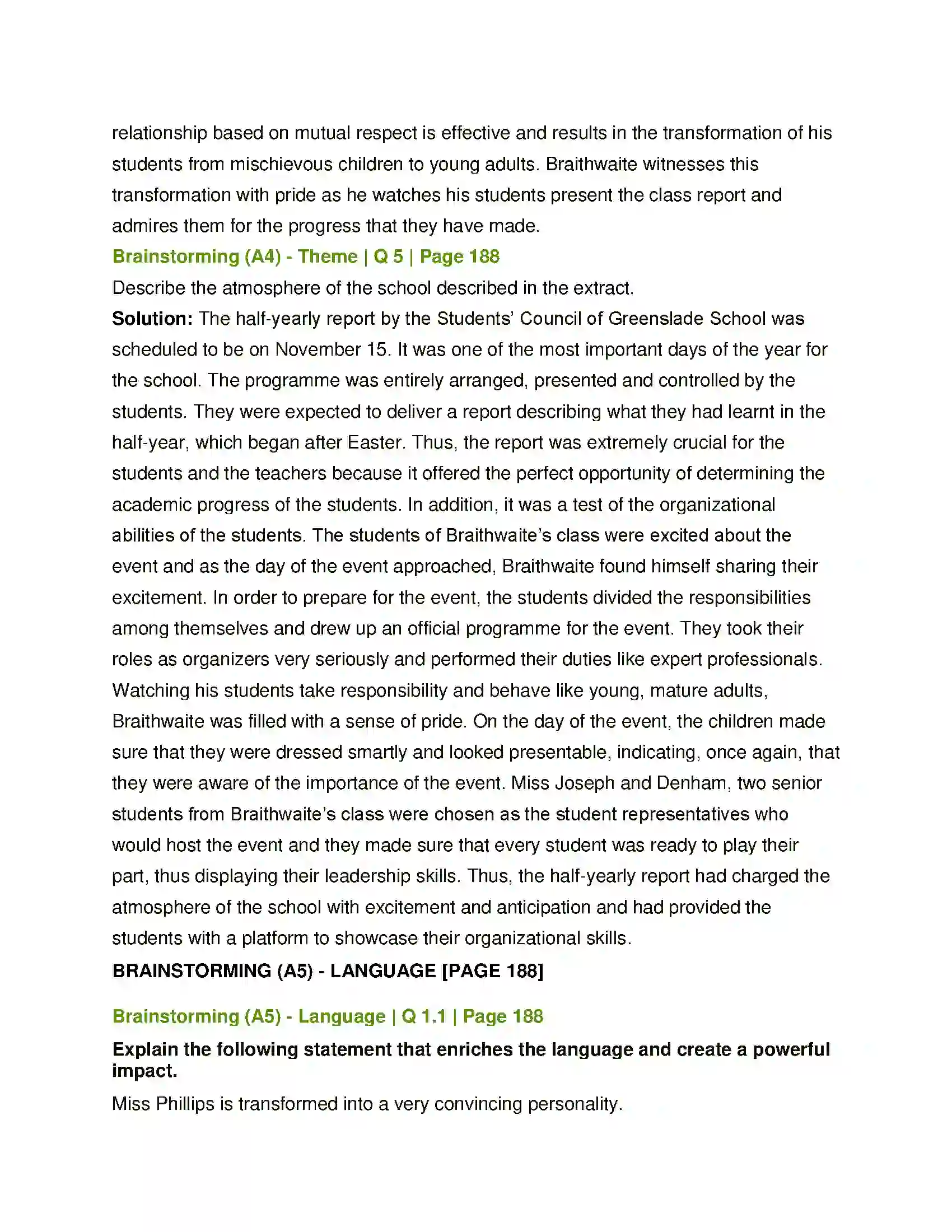 relationship based on mutual respect is effective and results in the transformation of his students from mischievous children to young adults. Braithwaite witnesses this transformation with pride as he watches his students present the class report and admires them for the progress that they have made.

Brainstorming (A4) - Theme | Q 5 | Page 188

Describe the atmosphere of the school described in the extract.

Solution: The half-yearly report by the Students' Council of Greenslade School was scheduled to be on November 15. It was one of the most important days of the year for the school. The programme was entirely arranged, presented and controlled by the students. They were expected to deliver a report describing what they had learnt in the half-year, which began after Easter. Thus, the report was extremely crucial for the students and the teachers because it offered the perfect opportunity of determining the academic progress of the students. In addition, it was a test of the organizational abilities of the students. The students of Braithwaite's class were excited about the event and as the day of the event approached, Braithwaite found himself sharing their excitement. In order to prepare for the event, the students divided the responsibilities among themselves and drew up an official programme for the event. They took their roles as organizers very seriously and performed their duties like expert professionals. Watching his students take responsibility and behave like young, mature adults, Braithwaite was filled with a sense of pride. On the day of the event, the children made sure that they were dressed smartly and looked presentable, indicating, once again, that they were aware of the importance of the event. Miss Joseph and Denham, two senior students from Braithwaite's class were chosen as the student representatives who would host the event and they made sure that every student was ready to play their part, thus displaying their leadership skills. Thus, the half-yearly report had charged the atmosphere of the school with excitement and anticipation and had provided the students with a platform to showcase their organizational skills.

BRAINSTORMING (A5) - LANGUAGE [PAGE 188]

Brainstorming (A5) - Language | Q 1.1 | Page 188

Explain the following statement that enriches the language and create a powerful impact.

Miss Phillips is transformed into a very convincing personality.